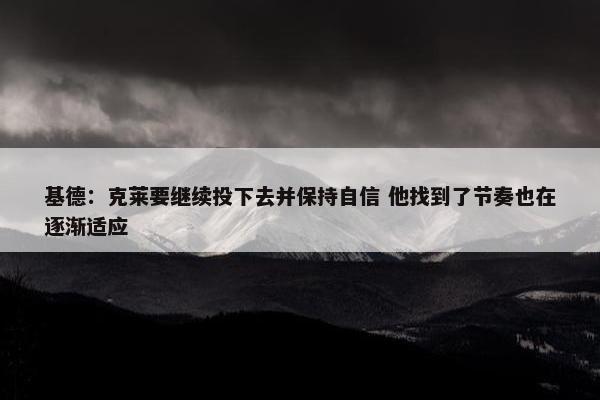 基德：克莱要继续投下去并保持自信 他找到了节奏也在逐渐适应